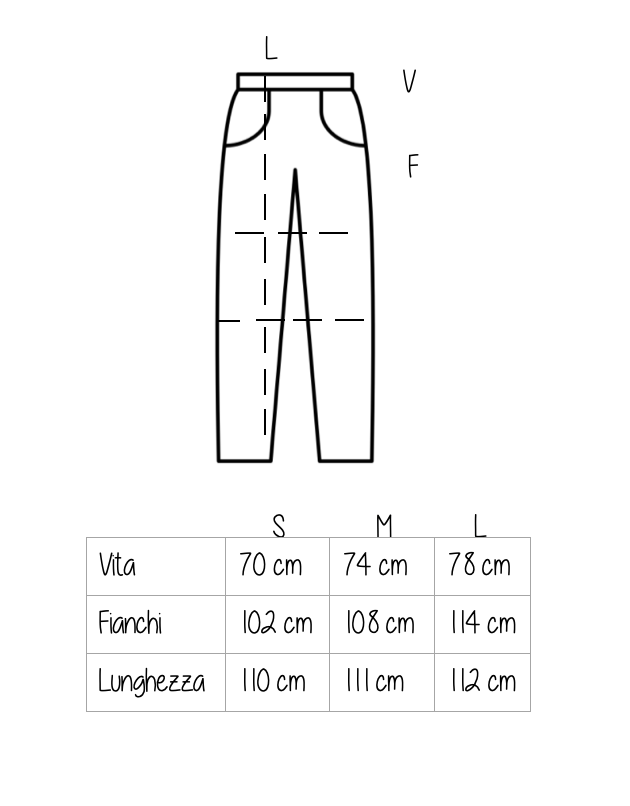 L
V
F

| | S | M | L |
|---|---|---|---|
| Vita | 70 cm | 74 cm | 78 cm |
| Fianchi | 102 cm | 108 cm | 114 cm |
| Lunghezza | 110 cm | 111 cm | 112 cm |